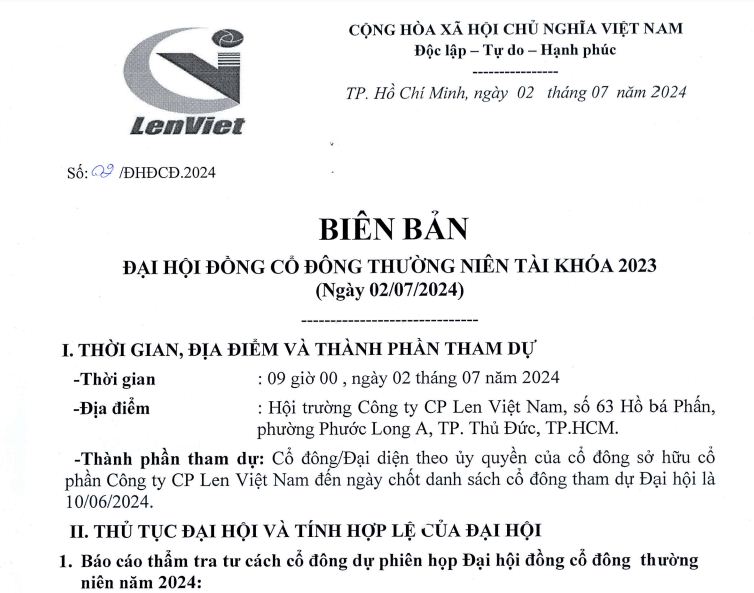 LenViet

CỘNG HÒA XÃ HỘI CHỦ NGHĨA VIỆT NAM
Độc lập – Tự do – Hạnh phúc
----------------

TP. Hồ Chí Minh, ngày 02 tháng 07 năm 2024

Số: 02 /ĐHĐCĐ.2024

BIÊN BẢN
ĐẠI HỘI ĐỒNG CỔ ĐÔNG THƯỜNG NIÊN TÀI KHÓA 2023
(Ngày 02/07/2024)
------------------------------

I. THỜI GIAN, ĐỊA ĐIỂM VÀ THÀNH PHẦN THAM DỰ

-Thời gian : 09 giờ 00 , ngày 02 tháng 07 năm 2024

-Địa điểm : Hội trường Công ty CP Len Việt Nam, số 63 Hồ bá Phấn, phường Phước Long A, TP. Thủ Đức, TP.HCM.

-Thành phần tham dự: Cổ đông/Đại diện theo ủy quyền của cổ đông sở hữu cổ phần Công ty CP Len Việt Nam đến ngày chốt danh sách cổ đông tham dự Đại hội là 10/06/2024.

II. THỦ TỤC ĐẠI HỘI VÀ TÍNH HỢP LỆ CỦA ĐẠI HỘI

1. Báo cáo thẩm tra tư cách cổ đông dự phiên họp Đại hội đồng cổ đông thường niên năm 2024: